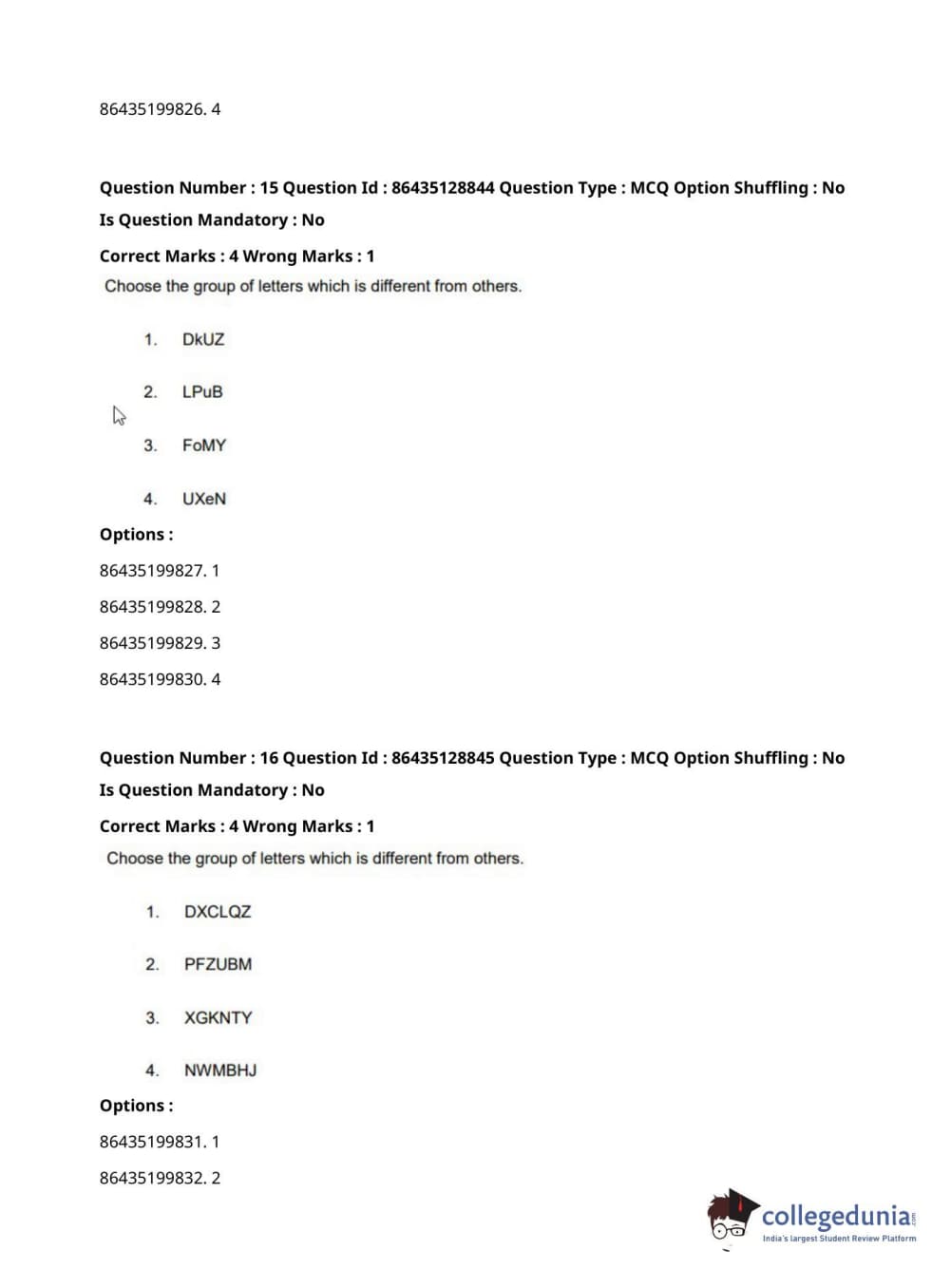 86435199826. 4

Question Number : 15 Question Id : 86435128844 Question Type : MCQ Option Shuffling : No
Is Question Mandatory : No
Correct Marks : 4 Wrong Marks : 1
Choose the group of letters which is different from others.

1. DkUZ

2. LPuB

3. FoMY

4. UXeN

Options :
86435199827. 1
86435199828. 2
86435199829. 3
86435199830. 4

Question Number : 16 Question Id : 86435128845 Question Type : MCQ Option Shuffling : No
Is Question Mandatory : No
Correct Marks : 4 Wrong Marks : 1
Choose the group of letters which is different from others.

1. DXCLQZ

2. PFZUBM

3. XGKNTY

4. NWMBHJ

Options :
86435199831. 1
86435199832. 2

collegedunia.com
India's largest Student Review Platform